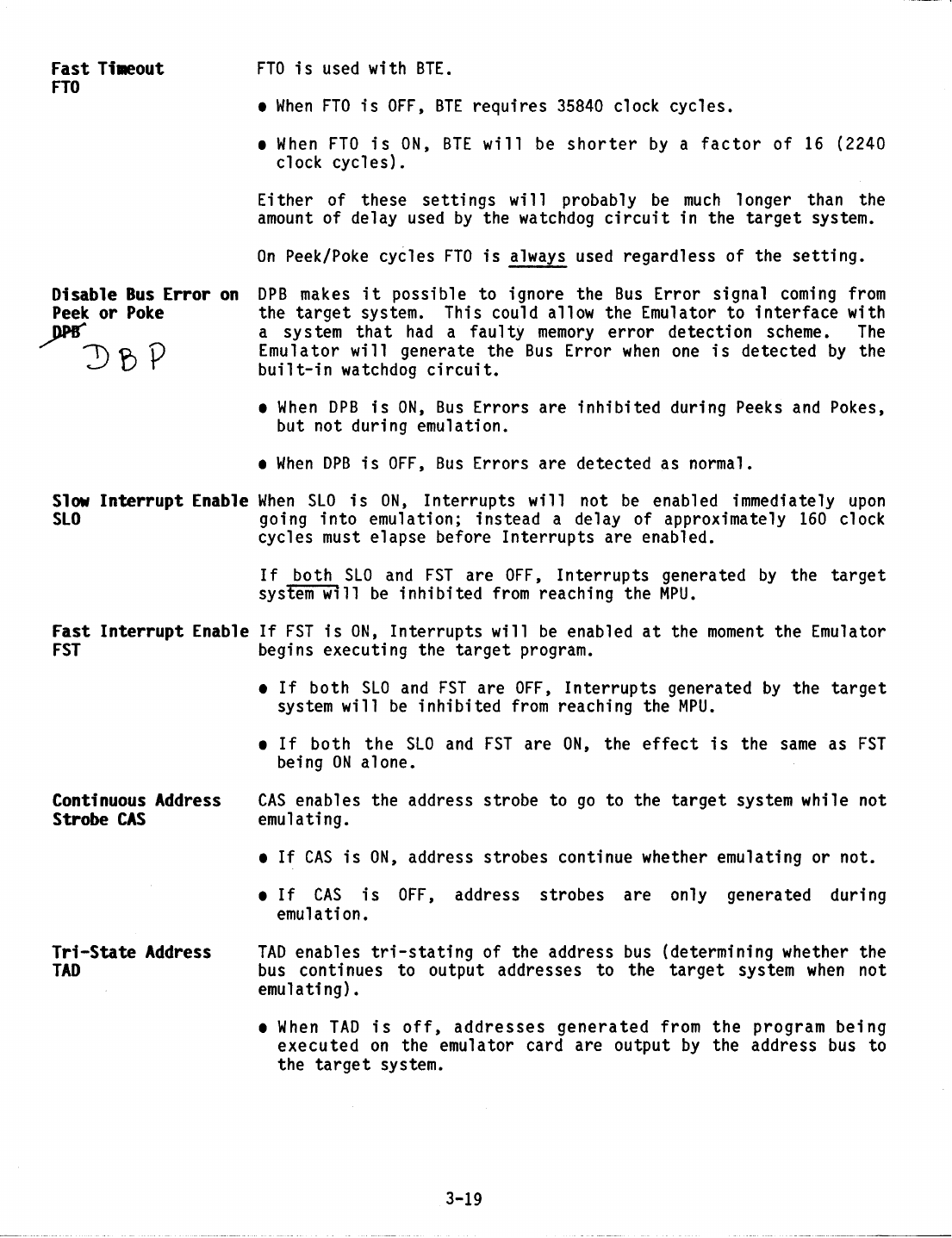 Fast Timeout
FTO

FTO is used with BTE.

• When FTO is OFF, BTE requires 35840 clock cycles.

• When FTO is ON, BTE will be shorter by a factor of 16 (2240 clock cycles).

Either of these settings will probably be much longer than the amount of delay used by the watchdog circuit in the target system.

On Peek/Poke cycles FTO is always used regardless of the setting.

Disable Bus Error on Peek or Poke
DPB
DBP

DPB makes it possible to ignore the Bus Error signal coming from the target system. This could allow the Emulator to interface with a system that had a faulty memory error detection scheme. The Emulator will generate the Bus Error when one is detected by the built-in watchdog circuit.

• When DPB is ON, Bus Errors are inhibited during Peeks and Pokes, but not during emulation.

• When DPB is OFF, Bus Errors are detected as normal.

Slow Interrupt Enable
SLO

When SLO is ON, Interrupts will not be enabled immediately upon going into emulation; instead a delay of approximately 160 clock cycles must elapse before Interrupts are enabled.

If both SLO and FST are OFF, Interrupts generated by the target system will be inhibited from reaching the MPU.

Fast Interrupt Enable
FST

If FST is ON, Interrupts will be enabled at the moment the Emulator begins executing the target program.

• If both SLO and FST are OFF, Interrupts generated by the target system will be inhibited from reaching the MPU.

• If both the SLO and FST are ON, the effect is the same as FST being ON alone.

Continuous Address Strobe CAS

CAS enables the address strobe to go to the target system while not emulating.

• If CAS is ON, address strobes continue whether emulating or not.

• If CAS is OFF, address strobes are only generated during emulation.

Tri-State Address
TAD

TAD enables tri-stating of the address bus (determining whether the bus continues to output addresses to the target system when not emulating).

• When TAD is off, addresses generated from the program being executed on the emulator card are output by the address bus to the target system.

3-19